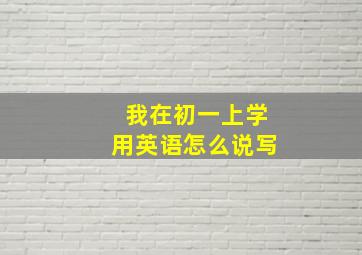 我在初一上学
用英语怎么说写